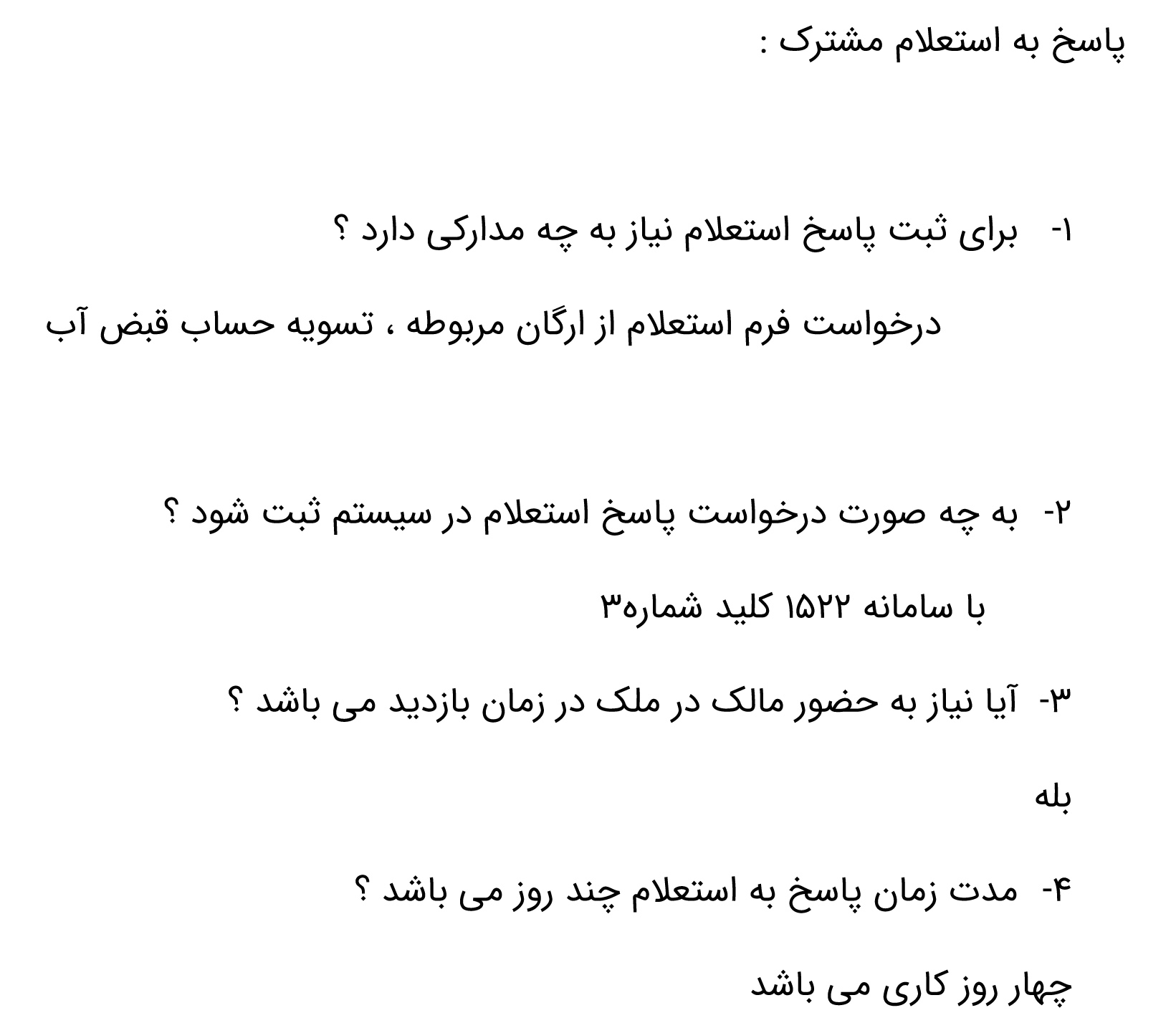 پاسخ به استعلام مشترک :

۱- برای ثبت پاسخ استعلام نیاز به چه مدارکی دارد ؟

درخواست فرم استعلام از ارگان مربوطه ، تسویه حساب قبض آب

۲- به چه صورت درخواست پاسخ استعلام در سیستم ثبت شود ؟

با سامانه ۱۵۲۲ کلید شماره۳

۳- آیا نیاز به حضور مالک در ملک در زمان بازدید می باشد ؟

بله

۴- مدت زمان پاسخ به استعلام چند روز می باشد ؟

چهار روز کاری می باشد